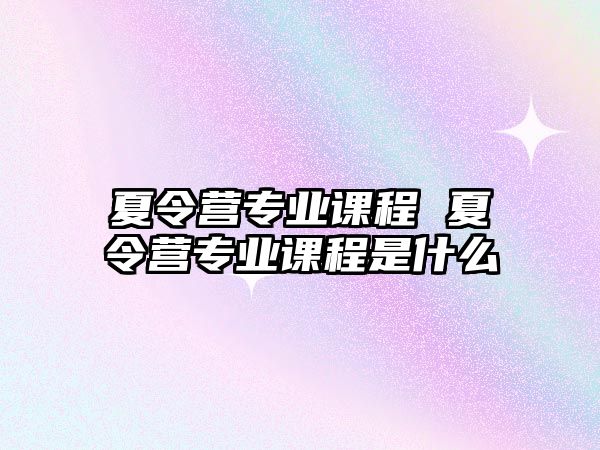 夏令营专业课程 夏令营专业课程是什么